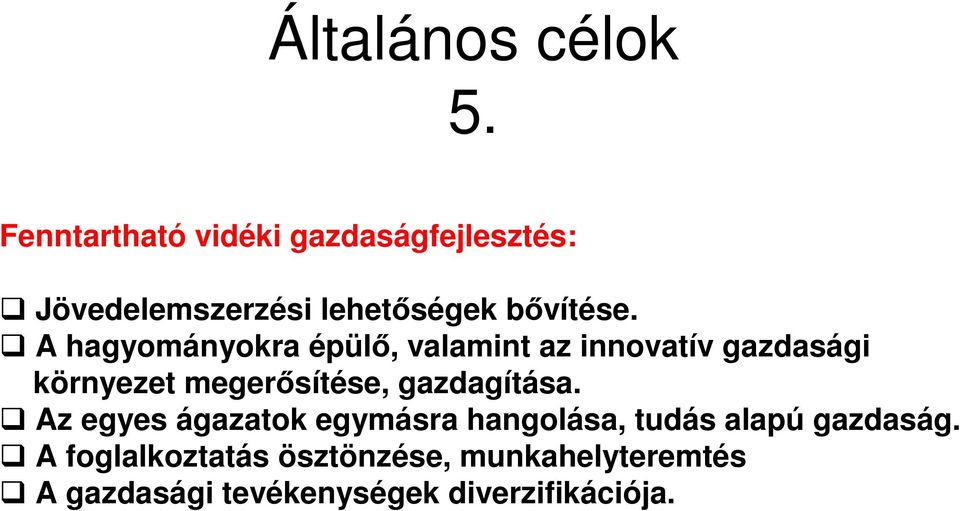 Általános célok
5.

Fenntartható vidéki gazdaságfejlesztés:

❑ Jövedelemszerzési lehetőségek bővítése.
❑ A hagyományokra épülő, valamint az innovatív gazdasági környezet megerősítése, gazdagítása.
❑ Az egyes ágazatok egymásra hangolása, tudás alapú gazdaság.
❑ A foglalkoztatás ösztönzése, munkahelyteremtés
❑ A gazdasági tevékenységek diverzifikációja.